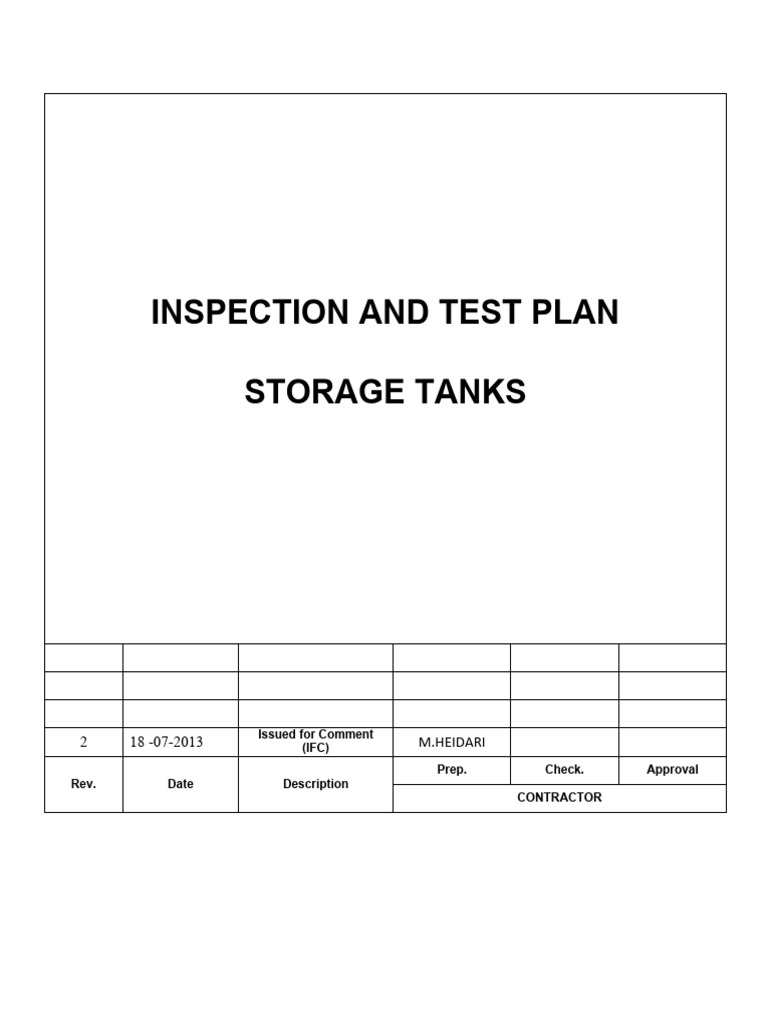 INSPECTION AND TEST PLAN

STORAGE TANKS

| | | | | | |
|---|---|---|---|---|---|
| | | | | | |
| | | | | | |
| | | | | | |
| 2 | 18 -07-2013 | Issued for Comment (IFC) | M.HEIDARI | | |
| Rev. | Date | Description | Prep. | Check. | Approval |
| | | | CONTRACTOR | | |